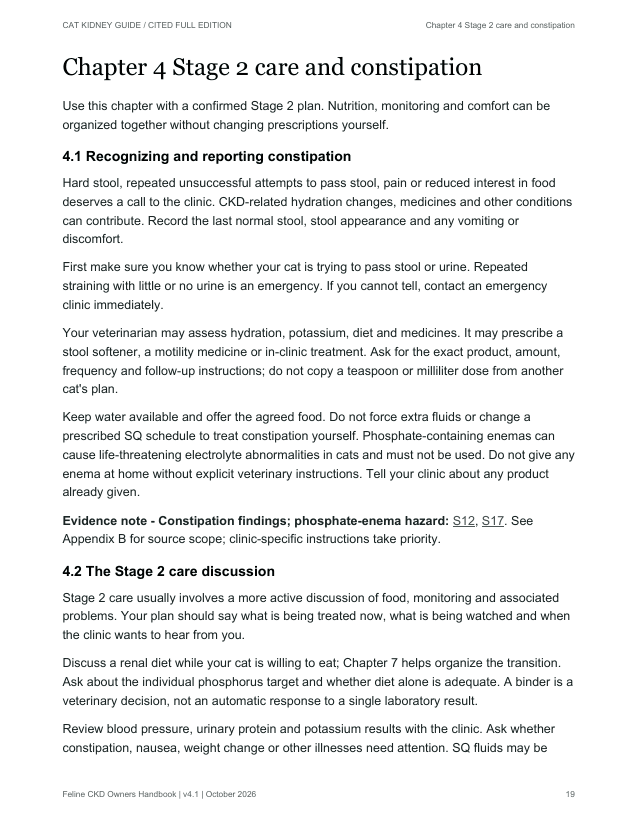 CAT KIDNEY GUIDE / CITED FULL EDITION Chapter 4 Stage 2 care and constipation

Chapter 4 Stage 2 care and constipation

Use this chapter with a confirmed Stage 2 plan. Nutrition, monitoring and comfort can be organized together without changing prescriptions yourself.

4.1 Recognizing and reporting constipation

Hard stool, repeated unsuccessful attempts to pass stool, pain or reduced interest in food deserves a call to the clinic. CKD-related hydration changes, medicines and other conditions can contribute. Record the last normal stool, stool appearance and any vomiting or discomfort.

First make sure you know whether your cat is trying to pass stool or urine. Repeated straining with little or no urine is an emergency. If you cannot tell, contact an emergency clinic immediately.

Your veterinarian may assess hydration, potassium, diet and medicines. It may prescribe a stool softener, a motility medicine or in-clinic treatment. Ask for the exact product, amount, frequency and follow-up instructions; do not copy a teaspoon or milliliter dose from another cat's plan.

Keep water available and offer the agreed food. Do not force extra fluids or change a prescribed SQ schedule to treat constipation yourself. Phosphate-containing enemas can cause life-threatening electrolyte abnormalities in cats and must not be used. Do not give any enema at home without explicit veterinary instructions. Tell your clinic about any product already given.

Evidence note - Constipation findings; phosphate-enema hazard: S12, S17. See Appendix B for source scope; clinic-specific instructions take priority.

4.2 The Stage 2 care discussion

Stage 2 care usually involves a more active discussion of food, monitoring and associated problems. Your plan should say what is being treated now, what is being watched and when the clinic wants to hear from you.

Discuss a renal diet while your cat is willing to eat; Chapter 7 helps organize the transition. Ask about the individual phosphorus target and whether diet alone is adequate. A binder is a veterinary decision, not an automatic response to a single laboratory result.

Review blood pressure, urinary protein and potassium results with the clinic. Ask whether constipation, nausea, weight change or other illnesses need attention. SQ fluids may be

Feline CKD Owners Handbook | v4.1 | October 2026 19